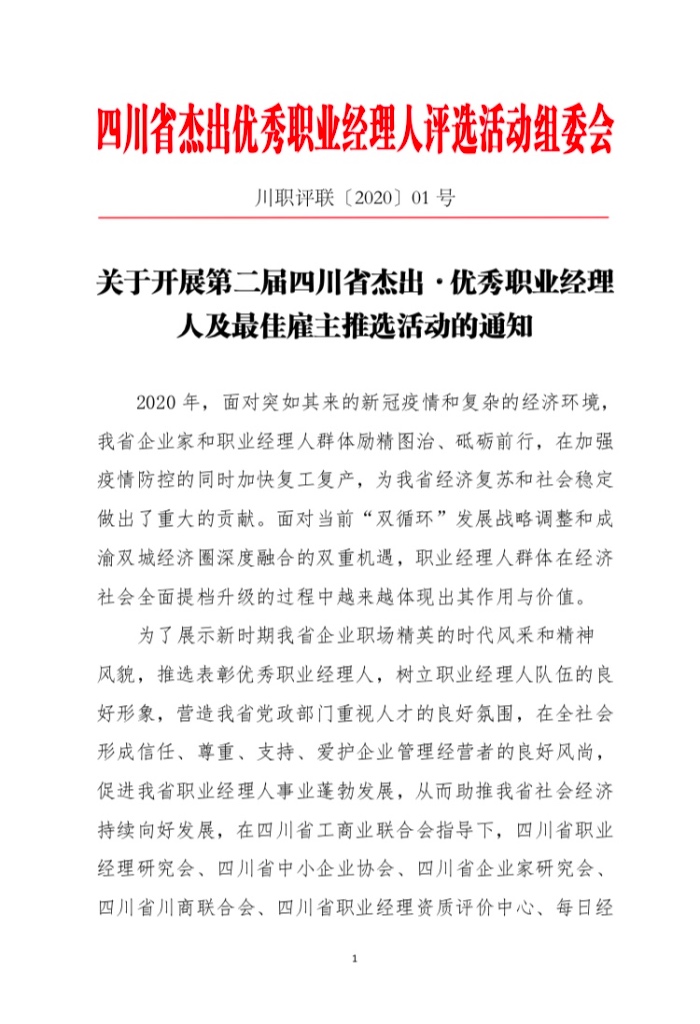 四川省杰出优秀职业经理人评选活动组委会

川职评联〔2020〕01 号

关于开展第二届四川省杰出·优秀职业经理人及最佳雇主推选活动的通知

2020 年，面对突如其来的新冠疫情和复杂的经济环境，我省企业家和职业经理人群体励精图治、砥砺前行，在加强疫情防控的同时加快复工复产，为我省经济复苏和社会稳定做出了重大的贡献。面对当前“双循环”发展战略调整和成渝双城经济圈深度融合的双重机遇，职业经理人群体在经济社会全面提档升级的过程中越来越体现出其作用与价值。

为了展示新时期我省企业职场精英的时代风采和精神风貌，推选表彰优秀职业经理人，树立职业经理人队伍的良好形象，营造我省党政部门重视人才的良好氛围，在全社会形成信任、尊重、支持、爱护企业管理经营者的良好风尚，促进我省职业经理人事业蓬勃发展，从而助推我省社会经济持续向好发展，在四川省工商业联合会指导下，四川省职业经理研究会、四川省中小企业协会、四川省企业家研究会、四川省川商联合会、四川省职业经理资质评价中心、每日经

1